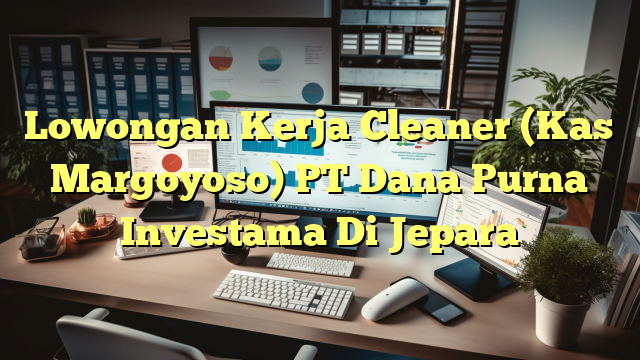 Lowongan Kerja Cleaner (Kas Margoyoso) PT Dana Purna Investama Di Jepara